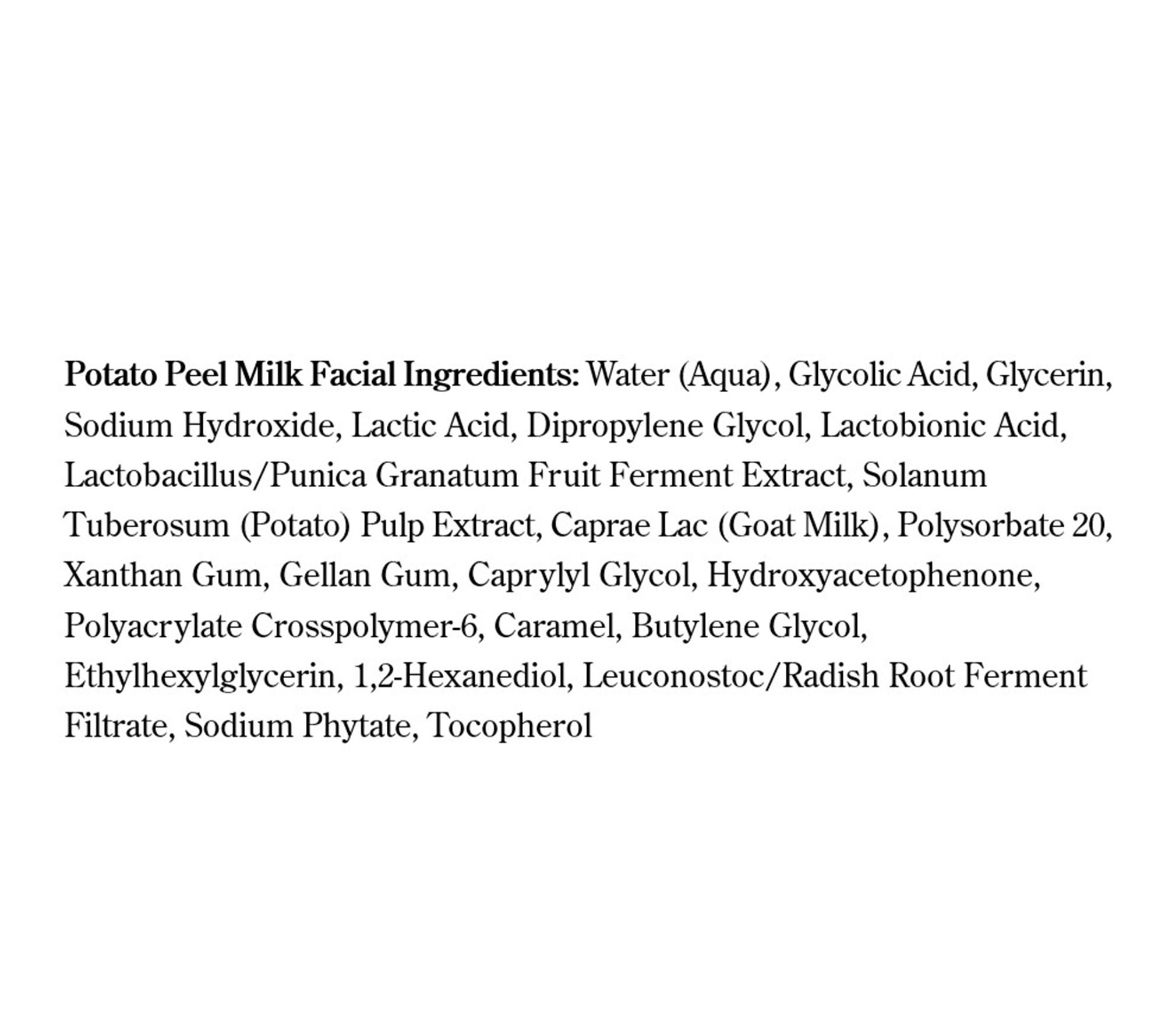 Potato Peel Milk Facial Ingredients: Water (Aqua), Glycolic Acid, Glycerin, Sodium Hydroxide, Lactic Acid, Dipropylene Glycol, Lactobionic Acid, Lactobacillus/Punica Granatum Fruit Ferment Extract, Solanum Tuberosum (Potato) Pulp Extract, Caprae Lac (Goat Milk), Polysorbate 20, Xanthan Gum, Gellan Gum, Caprylyl Glycol, Hydroxyacetophenone, Polyacrylate Crosspolymer-6, Caramel, Butylene Glycol, Ethylhexylglycerin, 1,2-Hexanediol, Leuconostoc/Radish Root Ferment Filtrate, Sodium Phytate, Tocopherol